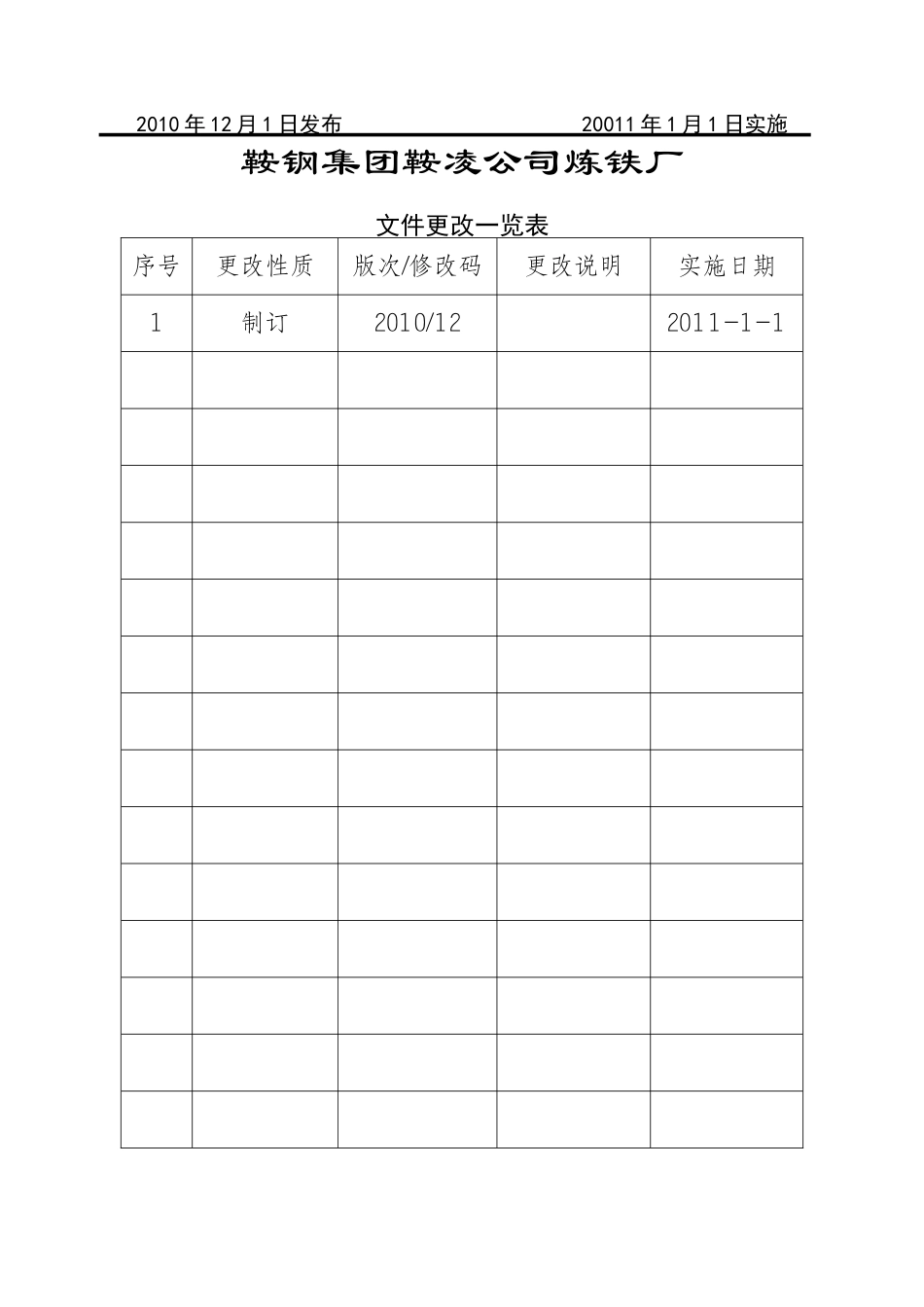 2010 年 12 月 1 日发布　　20011 年 1 月 1 日实施

鞍钢集团鞍凌公司炼铁厂

文件更改一览表

| 序号 | 更改性质 | 版次/修改码 | 更改说明 | 实施日期 |
|---|---|---|---|---|
| 1 | 制订 | 2010/12 |  | 2011-1-1 |
|  |  |  |  |  |
|  |  |  |  |  |
|  |  |  |  |  |
|  |  |  |  |  |
|  |  |  |  |  |
|  |  |  |  |  |
|  |  |  |  |  |
|  |  |  |  |  |
|  |  |  |  |  |
|  |  |  |  |  |
|  |  |  |  |  |
|  |  |  |  |  |
|  |  |  |  |  |
|  |  |  |  |  |